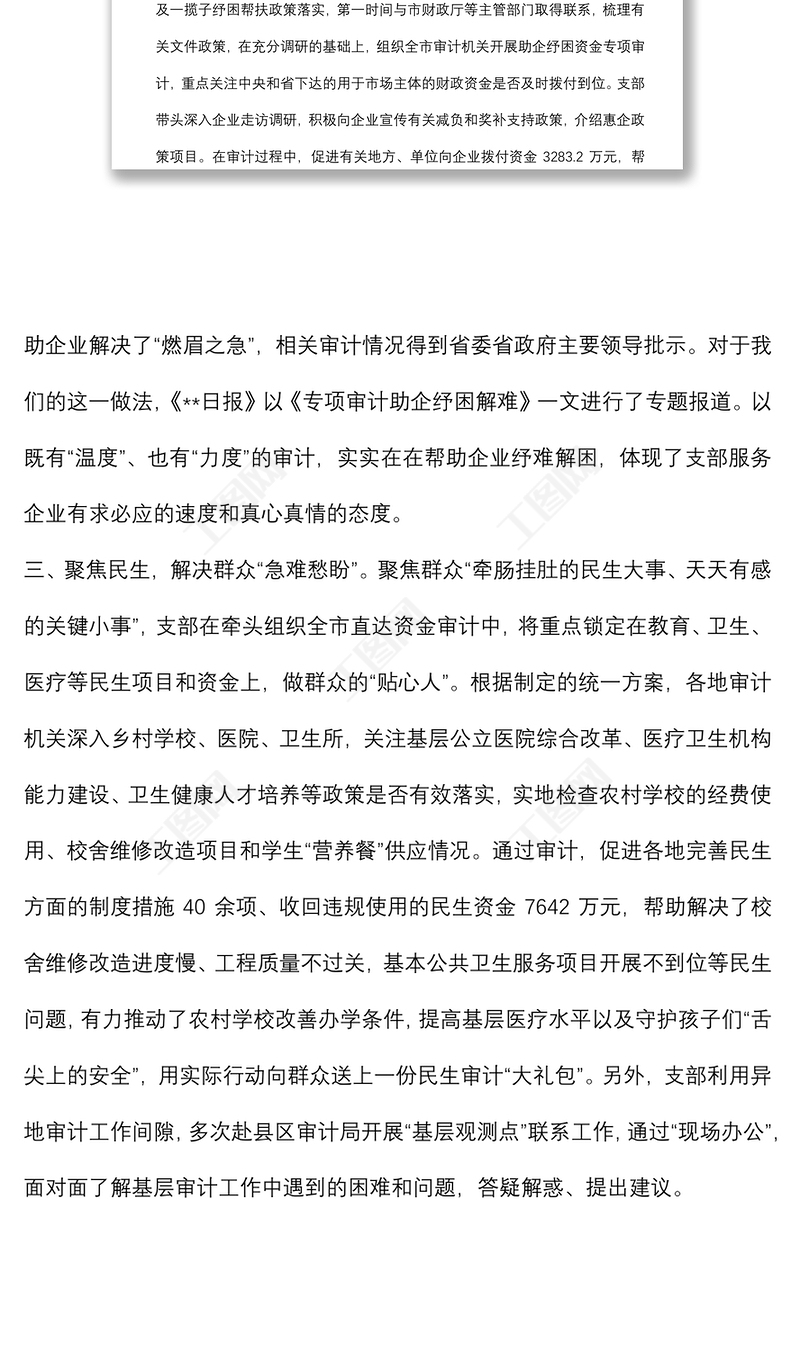 及一揽子纾困帮扶政策落实，第一时间与市财政厅等主管部门取得联系，梳理有关文件政策，在充分调研的基础上，组织全市审计机关开展助企纾困资金专项审计，重点关注中央和省下达的用于市场主体的财政资金是否及时拨付到位。支部带头深入企业走访调研，积极向企业宣传有关减负和奖补支持政策，介绍惠企政策项目。在审计过程中，促进有关地方、单位向企业拨付资金 3283.2 万元，帮

助企业解决了“燃眉之急”，相关审计情况得到省委省政府主要领导批示。对于我们的这一做法，《**日报》以《专项审计助企纾困解难》一文进行了专题报道。以既有“温度”、也有“力度”的审计，实实在在帮助企业纾难解困，体现了支部服务企业有求必应的速度和真心真情的态度。

三、聚焦民生，解决群众“急难愁盼”。聚焦群众“牵肠挂肚的民生大事、天天有感的关键小事”，支部在牵头组织全市直达资金审计中，将重点锁定在教育、卫生、医疗等民生项目和资金上，做群众的“贴心人”。根据制定的统一方案，各地审计机关深入乡村学校、医院、卫生所，关注基层公立医院综合改革、医疗卫生机构能力建设、卫生健康人才培养等政策是否有效落实，实地检查农村学校的经费使用、校舍维修改造项目和学生“营养餐”供应情况。通过审计，促进各地完善民生方面的制度措施 40 余项、收回违规使用的民生资金 7642 万元，帮助解决了校舍维修改造进度慢、工程质量不过关，基本公共卫生服务项目开展不到位等民生问题，有力推动了农村学校改善办学条件，提高基层医疗水平以及守护孩子们“舌尖上的安全”，用实际行动向群众送上一份民生审计“大礼包”。另外，支部利用异地审计工作间隙，多次赴县区审计局开展“基层观测点”联系工作，通过“现场办公”，面对面了解基层审计工作中遇到的困难和问题，答疑解惑、提出建议。